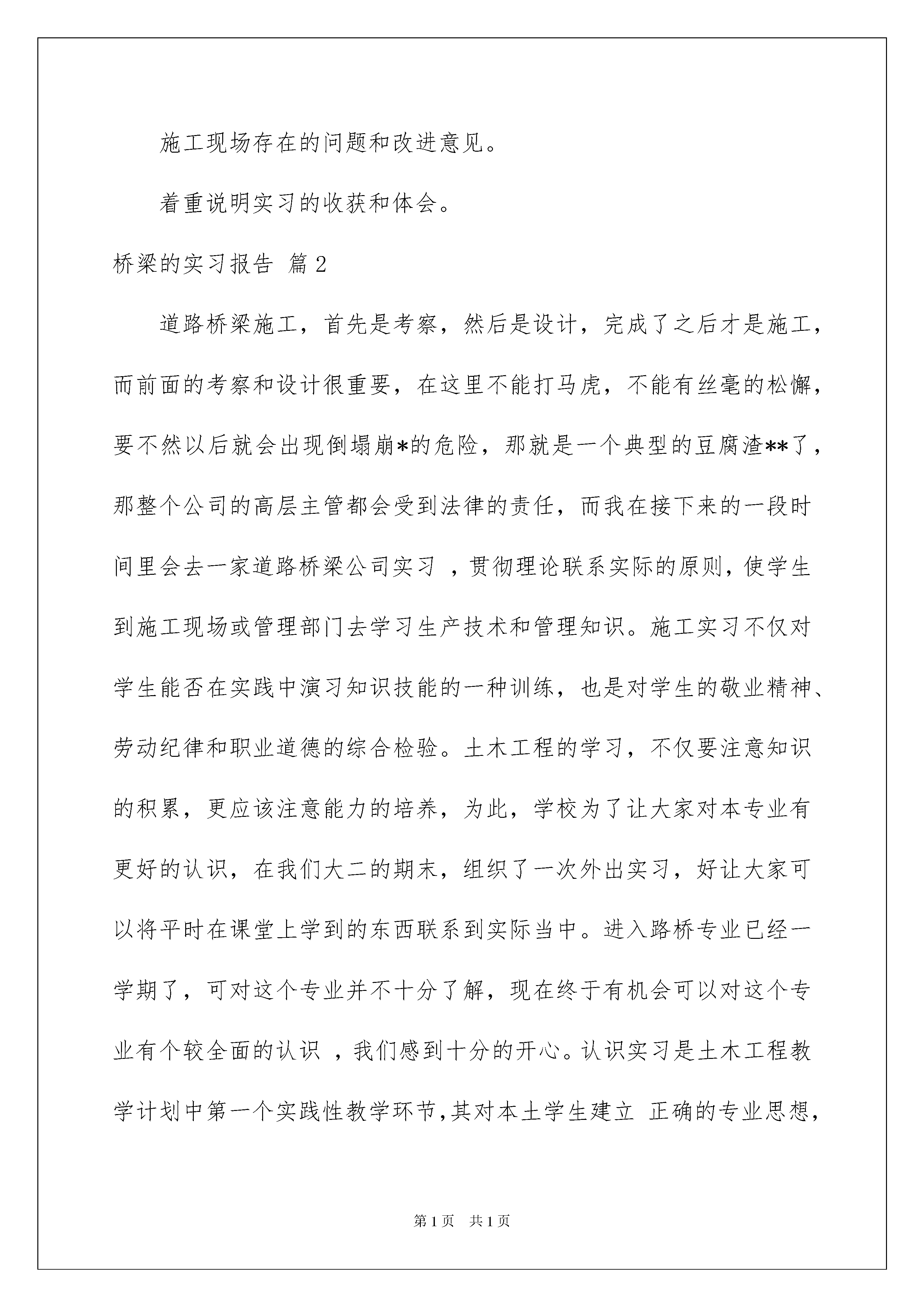 施工现场存在的问题和改进意见。

着重说明实习的收获和体会。

桥梁的实习报告 篇2

道路桥梁施工，首先是考察，然后是设计，完成了之后才是施工，而前面的考察和设计很重要，在这里不能打马虎，不能有丝毫的松懈，要不然以后就会出现倒塌崩*的危险，那就是一个典型的豆腐渣**了，那整个公司的高层主管都会受到法律的责任，而我在接下来的一段时间里会去一家道路桥梁公司实习 ，贯彻理论联系实际的原则，使学生到施工现场或管理部门去学习生产技术和管理知识。施工实习不仅对学生能否在实践中演习知识技能的一种训练，也是对学生的敬业精神、劳动纪律和职业道德的综合检验。土木工程的学习，不仅要注意知识的积累，更应该注意能力的培养，为此，学校为了让大家对本专业有更好的认识，在我们大二的期末，组织了一次外出实习，好让大家可以将平时在课堂上学到的东西联系到实际当中。进入路桥专业已经一学期了，可对这个专业并不十分了解，现在终于有机会可以对这个专业有个较全面的认识 ，我们感到十分的开心。认识实习是土木工程教学计划中第一个实践性教学环节,其对本土学生建立 正确的专业思想,

第1页 共1页